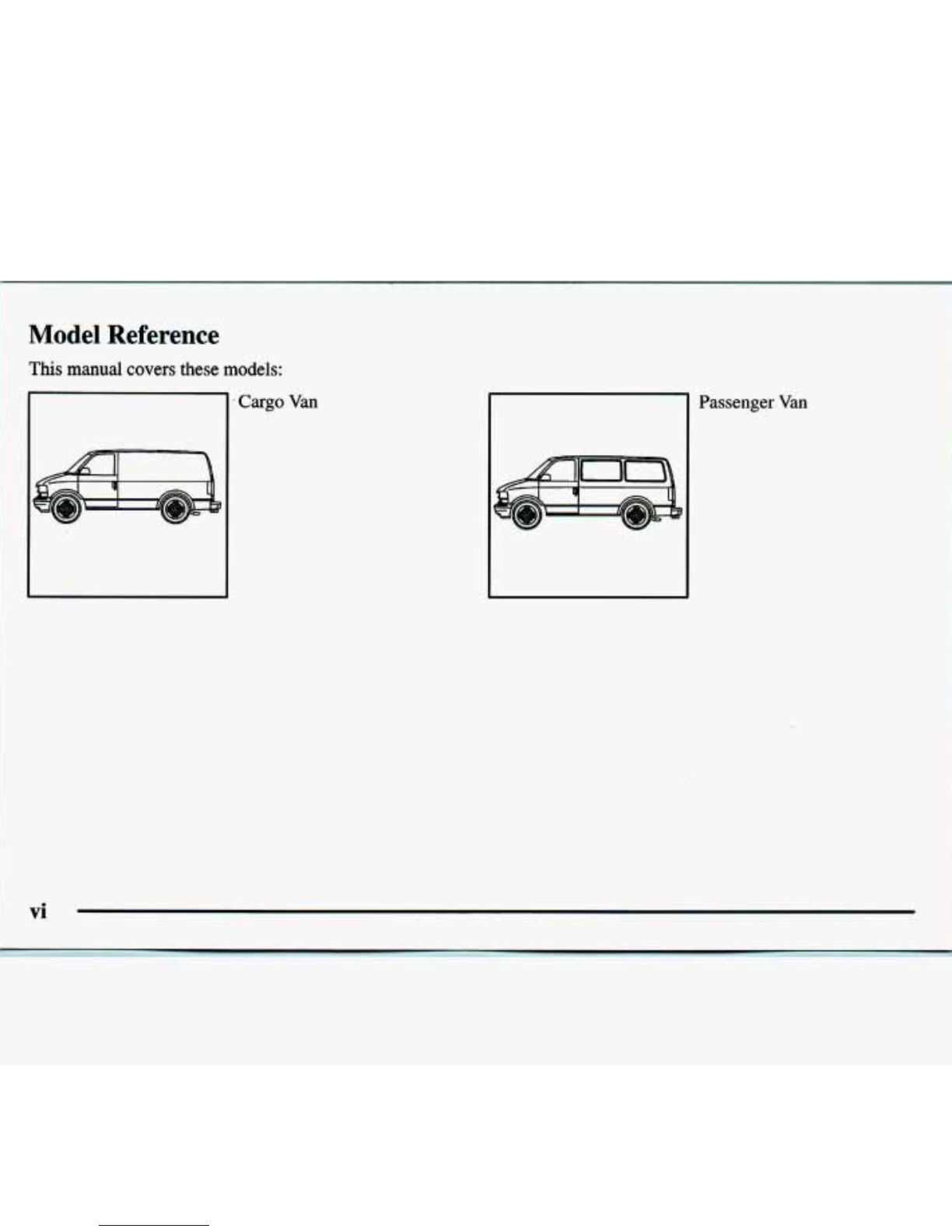 Model Reference

This manual covers these models:

Cargo Van

Passenger Van

vi